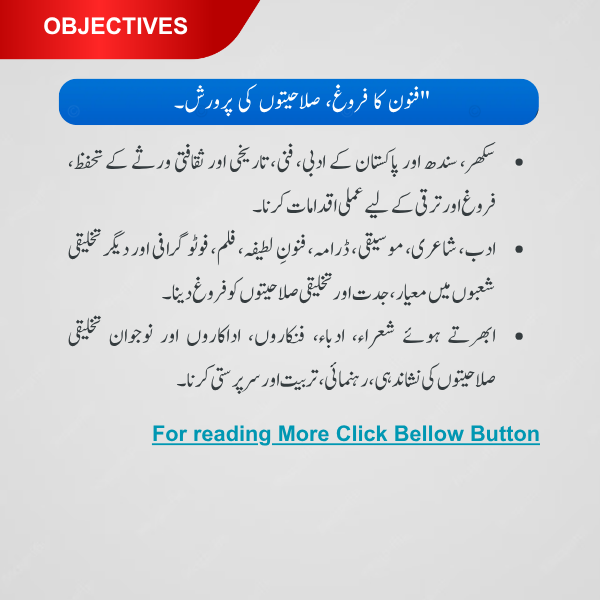 OBJECTIVES

"فنون کا فروغ، صلاحیتوں کی پرورش۔

• سکھر، سندھ اور پاکستان کے ادبی، فنی، تاریخی اور ثقافتی ورثے کے تحفظ، فروغ اور ترقی کے لیے عملی اقدامات کرنا۔

• ادب، شاعری، موسیقی، ڈرامہ، فنونِ لطیفہ، فلم، فوٹو گرافی اور دیگر تخلیقی شعبوں میں معیار، جدت اور تخلیقی صلاحیتوں کو فروغ دینا۔

• ابھرتے ہوئے شعراء، ادباء، فنکاروں، اداکاروں اور نوجوان تخلیقی صلاحیتوں کی نشاندہی، رہنمائی، تربیت اور سرپرستی کرنا۔

For reading More Click Bellow Button